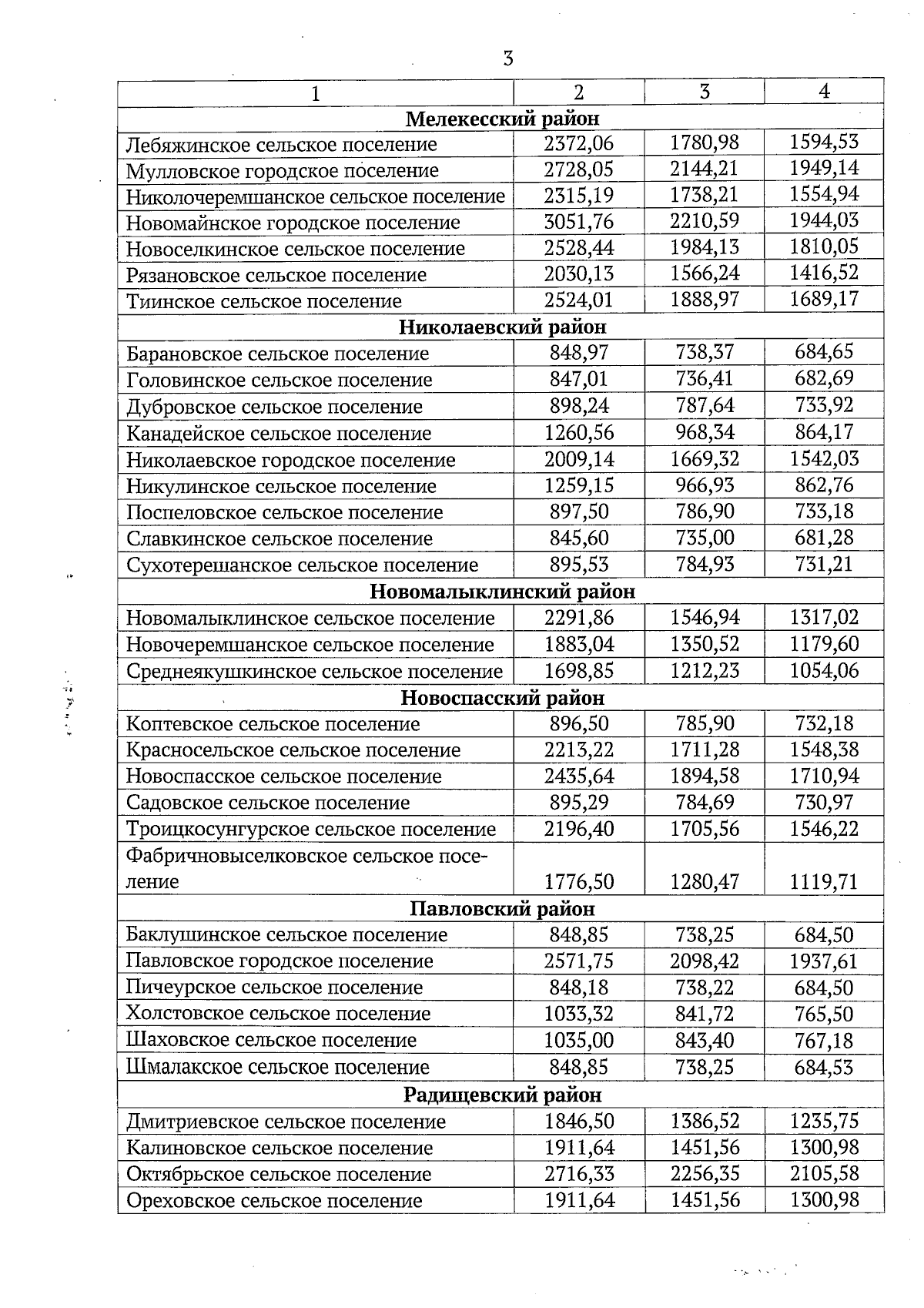 3

| 1 | 2 | 3 | 4 |
|---|---|---|---|
| **Мелекесский район** | | | |
| Лебяжинское сельское поселение | 2372,06 | 1780,98 | 1594,53 |
| Мулловское городское поселение | 2728,05 | 2144,21 | 1949,14 |
| Николочеремшанское сельское поселение | 2315,19 | 1738,21 | 1554,94 |
| Новомайнское городское поселение | 3051,76 | 2210,59 | 1944,03 |
| Новоселкинское сельское поселение | 2528,44 | 1984,13 | 1810,05 |
| Рязановское сельское поселение | 2030,13 | 1566,24 | 1416,52 |
| Тиинское сельское поселение | 2524,01 | 1888,97 | 1689,17 |
| **Николаевский район** | | | |
| Барановское сельское поселение | 848,97 | 738,37 | 684,65 |
| Головинское сельское поселение | 847,01 | 736,41 | 682,69 |
| Дубровское сельское поселение | 898,24 | 787,64 | 733,92 |
| Канадейское сельское поселение | 1260,56 | 968,34 | 864,17 |
| Николаевское городское поселение | 2009,14 | 1669,32 | 1542,03 |
| Никулинское сельское поселение | 1259,15 | 966,93 | 862,76 |
| Поспеловское сельское поселение | 897,50 | 786,90 | 733,18 |
| Славкинское сельское поселение | 845,60 | 735,00 | 681,28 |
| Сухотерешанское сельское поселение | 895,53 | 784,93 | 731,21 |
| **Новомалыклинский район** | | | |
| Новомалыклинское сельское поселение | 2291,86 | 1546,94 | 1317,02 |
| Новочеремшанское сельское поселение | 1883,04 | 1350,52 | 1179,60 |
| Среднеякушкинское сельское поселение | 1698,85 | 1212,23 | 1054,06 |
| **Новоспасский район** | | | |
| Коптевское сельское поселение | 896,50 | 785,90 | 732,18 |
| Красносельское сельское поселение | 2213,22 | 1711,28 | 1548,38 |
| Новоспасское сельское поселение | 2435,64 | 1894,58 | 1710,94 |
| Садовское сельское поселение | 895,29 | 784,69 | 730,97 |
| Троицкосунгурское сельское поселение | 2196,40 | 1705,56 | 1546,22 |
| Фабричновыселковское сельское поселение | 1776,50 | 1280,47 | 1119,71 |
| **Павловский район** | | | |
| Баклушинское сельское поселение | 848,85 | 738,25 | 684,50 |
| Павловское городское поселение | 2571,75 | 2098,42 | 1937,61 |
| Пичеурское сельское поселение | 848,18 | 738,22 | 684,50 |
| Холстовское сельское поселение | 1033,32 | 841,72 | 765,50 |
| Шаховское сельское поселение | 1035,00 | 843,40 | 767,18 |
| Шмалакское сельское поселение | 848,85 | 738,25 | 684,53 |
| **Радищевский район** | | | |
| Дмитриевское сельское поселение | 1846,50 | 1386,52 | 1235,75 |
| Калиновское сельское поселение | 1911,64 | 1451,56 | 1300,98 |
| Октябрьское сельское поселение | 2716,33 | 2256,35 | 2105,58 |
| Ореховское сельское поселение | 1911,64 | 1451,56 | 1300,98 |